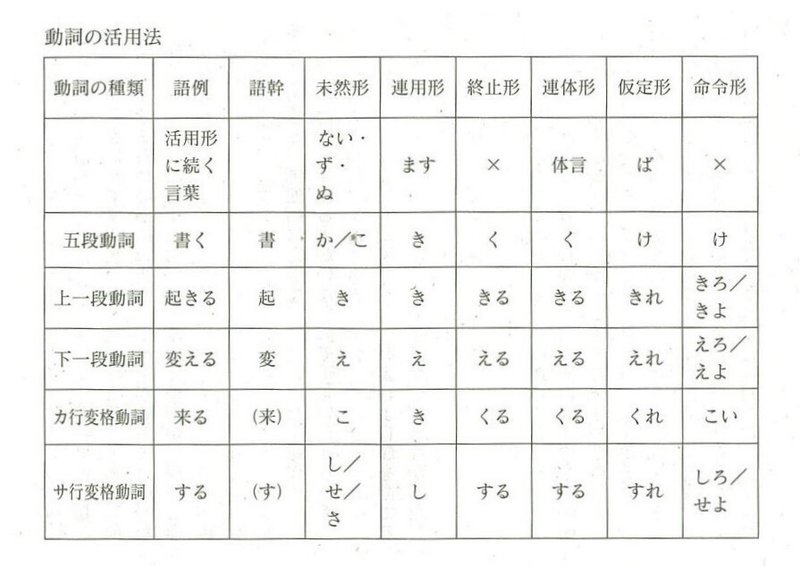 動詞の活用法

| 動詞の種類 | 語例 | 語幹 | 未然形 | 連用形 | 終止形 | 連体形 | 仮定形 | 命令形 |
|---|---|---|---|---|---|---|---|---|
| | 活用形に続く言葉 | | ない・ず・ぬ | ます | × | 体言 | ば | × |
| 五段動詞 | 書く | 書 | か／こ | き | く | く | け | け |
| 上一段動詞 | 起きる | 起 | き | き | きる | きる | きれ | きろ／きよ |
| 下一段動詞 | 変える | 変 | え | え | える | える | えれ | えろ／えよ |
| カ行変格動詞 | 来る | (来) | こ | き | くる | くる | くれ | こい |
| サ行変格動詞 | する | (す) | し／せ／さ | し | する | する | すれ | しろ／せよ |